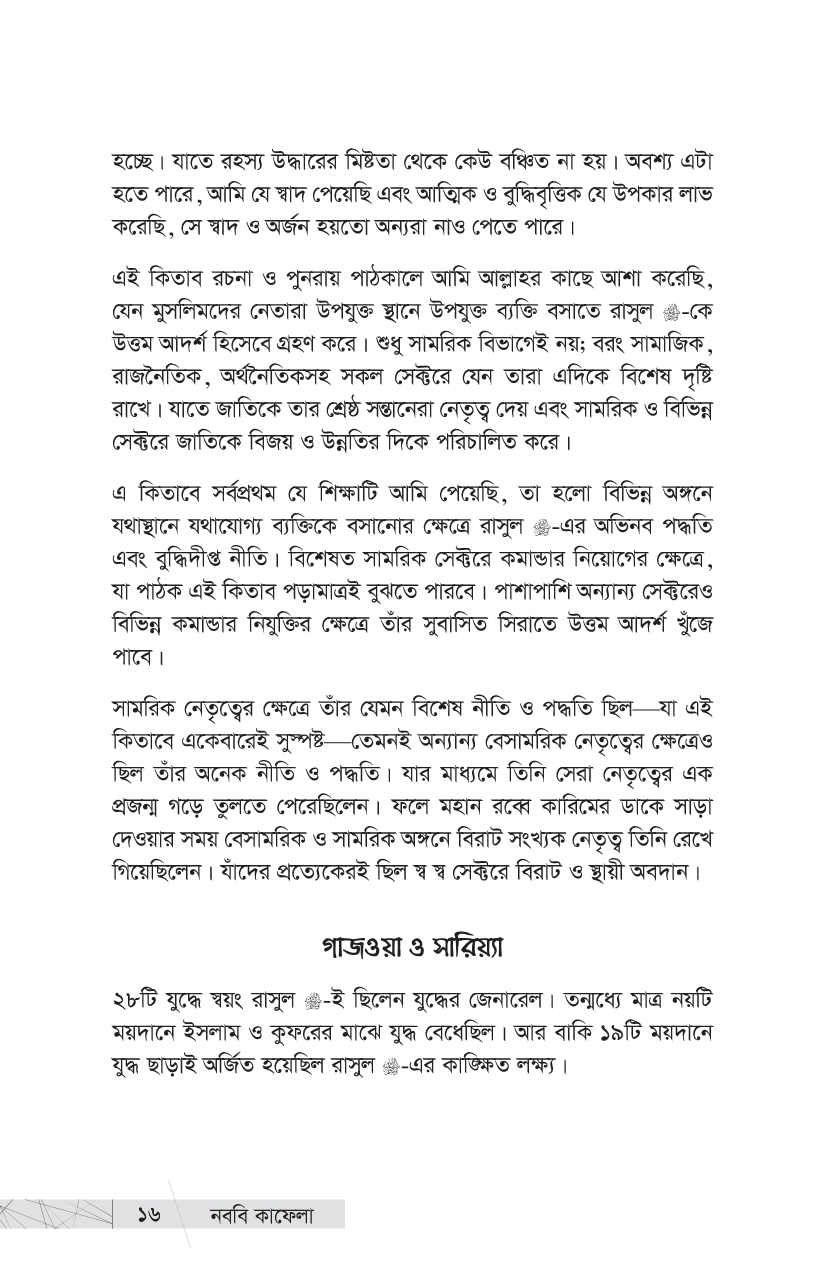 হচ্ছে। যাতে রহস্য উদ্ধারের মিষ্টতা থেকে কেউ বঞ্চিত না হয়। অবশ্য এটা হতে পারে, আমি যে স্বাদ পেয়েছি এবং আত্মিক ও বুদ্ধিবৃত্তিক যে উপকার লাভ করেছি, সে স্বাদ ও অর্জন হয়তো অন্যরা নাও পেতে পারে।

এই কিতাব রচনা ও পুনরায় পাঠকালে আমি আল্লাহর কাছে আশা করেছি, যেন মুসলিমদের নেতারা উপযুক্ত স্থানে উপযুক্ত ব্যক্তি বসাতে রাসুল ﷺ-কে উত্তম আদর্শ হিসেবে গ্রহণ করে। শুধু সামরিক বিভাগেই নয়; বরং সামাজিক, রাজনৈতিক, অর্থনৈতিকসহ সকল সেক্টরে যেন তারা এদিকে বিশেষ দৃষ্টি রাখে। যাতে জাতিকে তার শ্রেষ্ঠ সন্তানেরা নেতৃত্ব দেয় এবং সামরিক ও বিভিন্ন সেক্টরে জাতিকে বিজয় ও উন্নতির দিকে পরিচালিত করে।

এ কিতাবে সর্বপ্রথম যে শিক্ষাটি আমি পেয়েছি, তা হলো বিভিন্ন অঙ্গনে যথাস্থানে যথাযোগ্য ব্যক্তিকে বসানোর ক্ষেত্রে রাসুল ﷺ-এর অভিনব পদ্ধতি এবং বুদ্ধিদীপ্ত নীতি। বিশেষত সামরিক সেক্টরে কমান্ডার নিয়োগের ক্ষেত্রে, যা পাঠক এই কিতাব পড়ামাত্রই বুঝতে পারবে। পাশাপাশি অন্যান্য সেক্টরেও বিভিন্ন কমান্ডার নিযুক্তির ক্ষেত্রে তাঁর সুবাসিত সিরাতে উত্তম আদর্শ খুঁজে পাবে।

সামরিক নেতৃত্বের ক্ষেত্রে তাঁর যেমন বিশেষ নীতি ও পদ্ধতি ছিল—যা এই কিতাবে একেবারেই সুস্পষ্ট—তেমনই অন্যান্য বেসামরিক নেতৃত্বের ক্ষেত্রেও ছিল তাঁর অনেক নীতি ও পদ্ধতি। যার মাধ্যমে তিনি সেরা নেতৃত্বের এক প্রজন্ম গড়ে তুলতে পেরেছিলেন। ফলে মহান রব্বে কারিমের ডাকে সাড়া দেওয়ার সময় বেসামরিক ও সামরিক অঙ্গনে বিরাট সংখ্যক নেতৃত্ব তিনি রেখে গিয়েছিলেন। যাঁদের প্রত্যেকেরই ছিল স্ব স্ব সেক্টরে বিরাট ও স্থায়ী অবদান।

গাজওয়া ও সারিয়্যা

২৮টি যুদ্ধে স্বয়ং রাসুল ﷺ-ই ছিলেন যুদ্ধের জেনারেল। তন্মধ্যে মাত্র নয়টি ময়দানে ইসলাম ও কুফরের মাঝে যুদ্ধ বেধেছিল। আর বাকি ১৯টি ময়দানে যুদ্ধ ছাড়াই অর্জিত হয়েছিল রাসুল ﷺ-এর কাঙ্ক্ষিত লক্ষ্য।

১৬ নববি কাফেলা